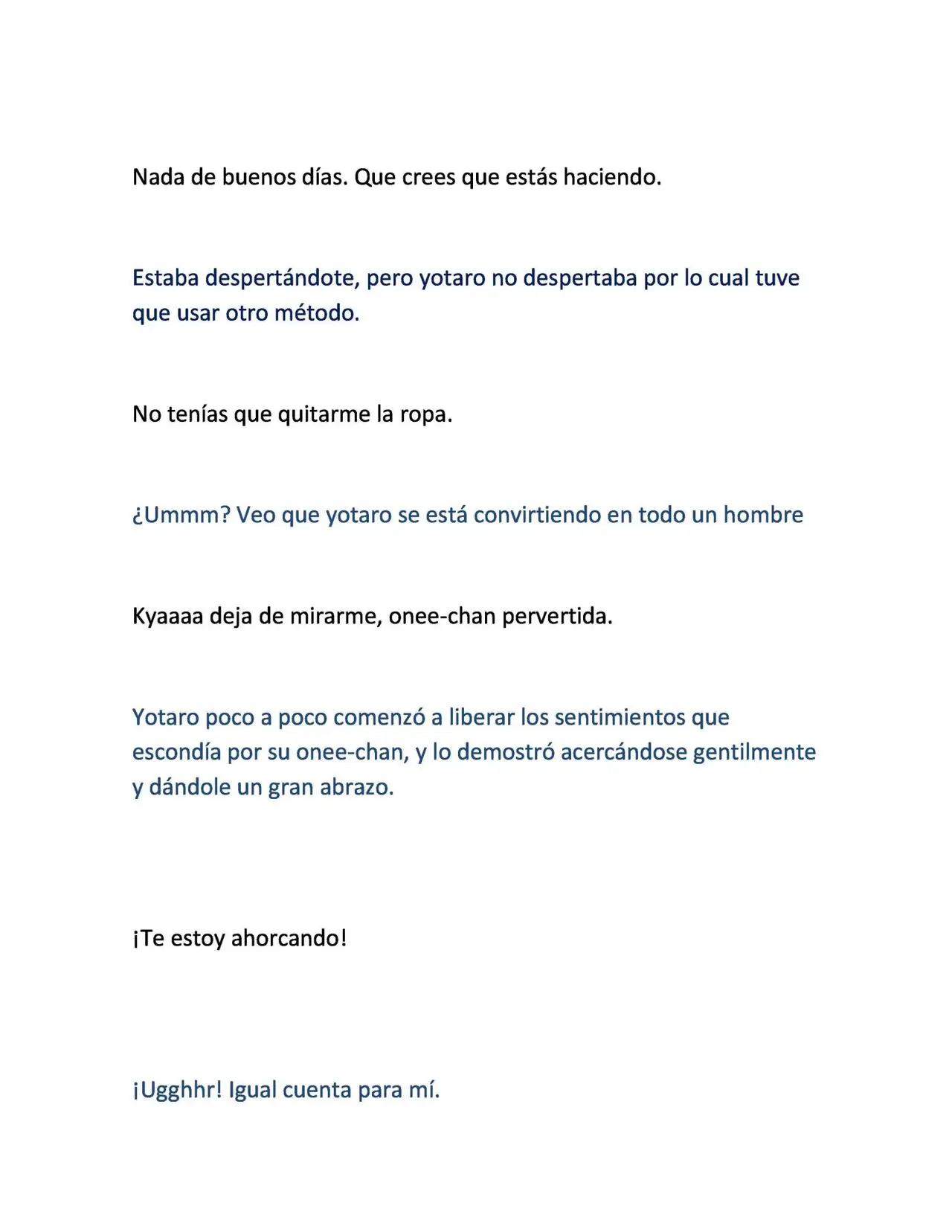 Nada de buenos días. Que crees que estás haciendo.

Estaba despertándote, pero yotaro no despertaba por lo cual tuve que usar otro método.

No tenías que quitarme la ropa.

¿Ummm? Veo que yotaro se está convirtiendo en todo un hombre

Kyaaaa deja de mirarme, onee-chan pervertida.

Yotaro poco a poco comenzó a liberar los sentimientos que escondía por su onee-chan, y lo demostró acercándose gentilmente y dándole un gran abrazo.

¡Te estoy ahorcando!

¡Ugghhr! Igual cuenta para mí.